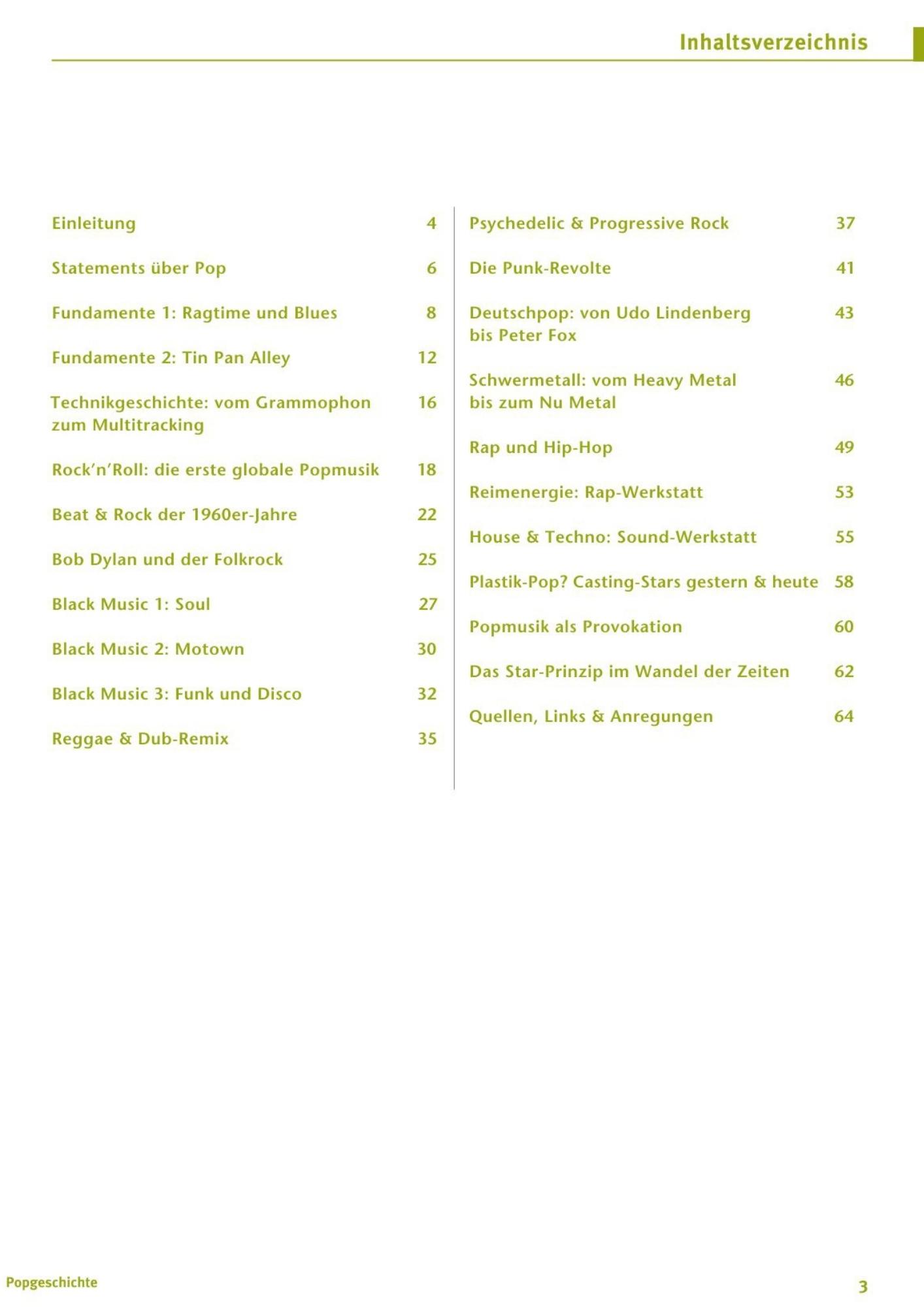 Inhaltsverzeichnis

Einleitung 4

Statements über Pop 6

Fundamente 1: Ragtime und Blues 8

Fundamente 2: Tin Pan Alley 12

Technikgeschichte: vom Grammophon zum Multitracking 16

Rock'n'Roll: die erste globale Popmusik 18

Beat & Rock der 1960er-Jahre 22

Bob Dylan und der Folkrock 25

Black Music 1: Soul 27

Black Music 2: Motown 30

Black Music 3: Funk und Disco 32

Reggae & Dub-Remix 35

Psychedelic & Progressive Rock 37

Die Punk-Revolte 41

Deutschpop: von Udo Lindenberg bis Peter Fox 43

Schwermetall: vom Heavy Metal bis zum Nu Metal 46

Rap und Hip-Hop 49

Reimenergie: Rap-Werkstatt 53

House & Techno: Sound-Werkstatt 55

Plastik-Pop? Casting-Stars gestern & heute 58

Popmusik als Provokation 60

Das Star-Prinzip im Wandel der Zeiten 62

Quellen, Links & Anregungen 64

Popgeschichte

3